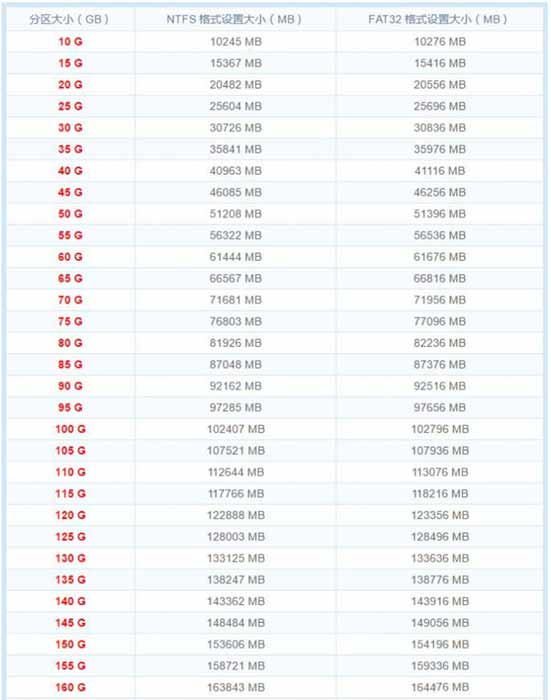 | 分区大小（GB） | NTFS 格式设置大小（MB） | FAT32 格式设置大小（MB） |
|---|---|---|
| 10 G | 10245 MB | 10276 MB |
| 15 G | 15367 MB | 15416 MB |
| 20 G | 20482 MB | 20556 MB |
| 25 G | 25604 MB | 25696 MB |
| 30 G | 30726 MB | 30836 MB |
| 35 G | 35841 MB | 35976 MB |
| 40 G | 40963 MB | 41116 MB |
| 45 G | 46085 MB | 46256 MB |
| 50 G | 51208 MB | 51396 MB |
| 55 G | 56322 MB | 56536 MB |
| 60 G | 61444 MB | 61676 MB |
| 65 G | 66567 MB | 66816 MB |
| 70 G | 71681 MB | 71956 MB |
| 75 G | 76803 MB | 77096 MB |
| 80 G | 81926 MB | 82236 MB |
| 85 G | 87048 MB | 87376 MB |
| 90 G | 92162 MB | 92516 MB |
| 95 G | 97285 MB | 97656 MB |
| 100 G | 102407 MB | 102796 MB |
| 105 G | 107521 MB | 107936 MB |
| 110 G | 112644 MB | 113076 MB |
| 115 G | 117766 MB | 118216 MB |
| 120 G | 122888 MB | 123356 MB |
| 125 G | 128003 MB | 128496 MB |
| 130 G | 133125 MB | 133636 MB |
| 135 G | 138247 MB | 138776 MB |
| 140 G | 143362 MB | 143916 MB |
| 145 G | 148484 MB | 149056 MB |
| 150 G | 153606 MB | 154196 MB |
| 155 G | 158721 MB | 159336 MB |
| 160 G | 163843 MB | 164476 MB |